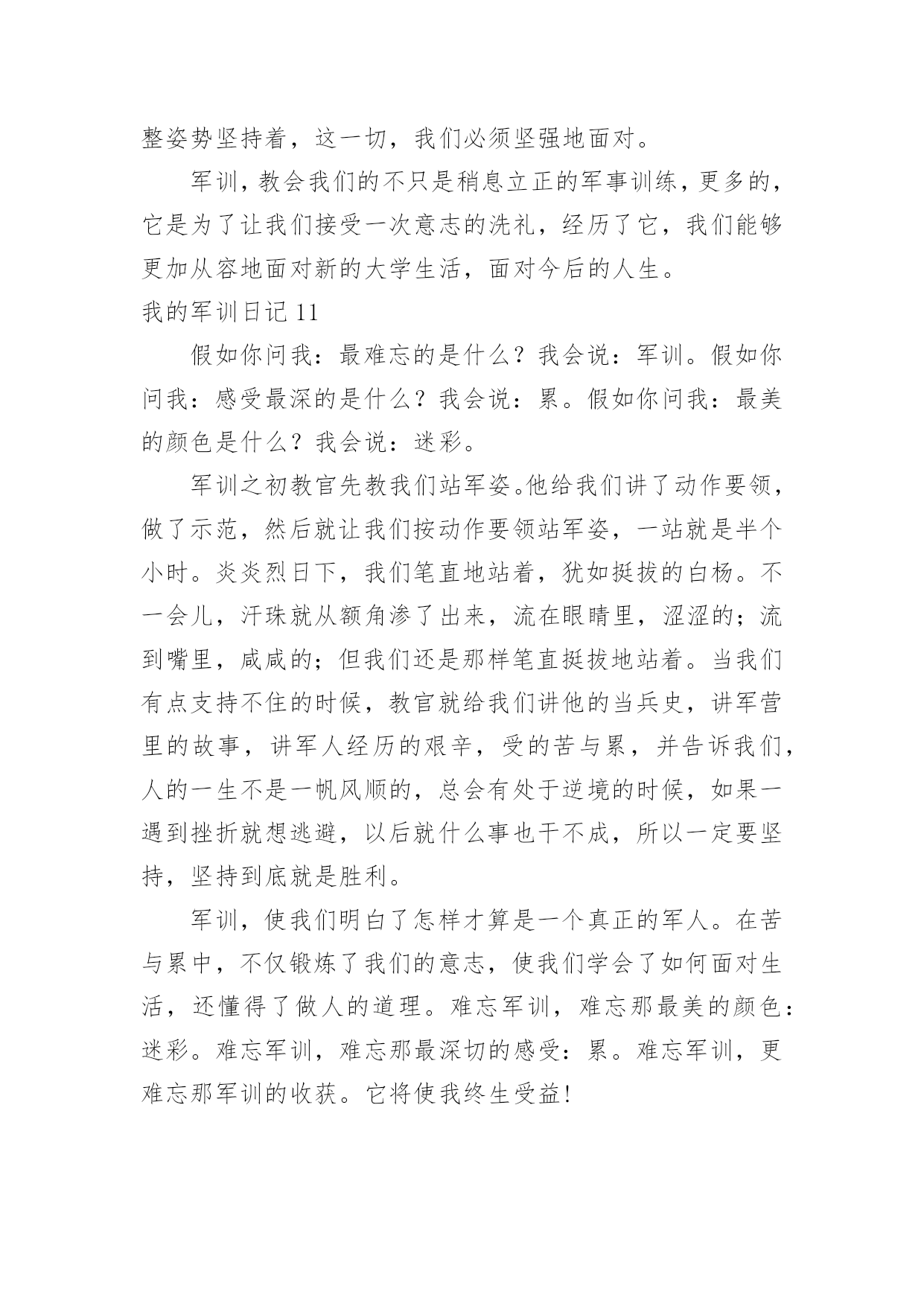 整姿势坚持着，这一切，我们必须坚强地面对。

军训，教会我们的不只是稍息立正的军事训练，更多的，它是为了让我们接受一次意志的洗礼，经历了它，我们能够更加从容地面对新的大学生活，面对今后的人生。

我的军训日记 11

假如你问我：最难忘的是什么？我会说：军训。假如你问我：感受最深的是什么？我会说：累。假如你问我：最美的颜色是什么？我会说：迷彩。

军训之初教官先教我们站军姿。他给我们讲了动作要领，做了示范，然后就让我们按动作要领站军姿，一站就是半个小时。炎炎烈日下，我们笔直地站着，犹如挺拔的白杨。不一会儿，汗珠就从额角渗了出来，流在眼睛里，涩涩的；流到嘴里，咸咸的；但我们还是那样笔直挺拔地站着。当我们有点支持不住的时候，教官就给我们讲他的当兵史，讲军营里的故事，讲军人经历的艰辛，受的苦与累，并告诉我们，人的一生不是一帆风顺的，总会有处于逆境的时候，如果一遇到挫折就想逃避，以后就什么事也干不成，所以一定要坚持，坚持到底就是胜利。

军训，使我们明白了怎样才算是一个真正的军人。在苦与累中，不仅锻炼了我们的意志，使我们学会了如何面对生活，还懂得了做人的道理。难忘军训，难忘那最美的颜色：迷彩。难忘军训，难忘那最深切的感受：累。难忘军训，更难忘那军训的收获。它将使我终生受益!